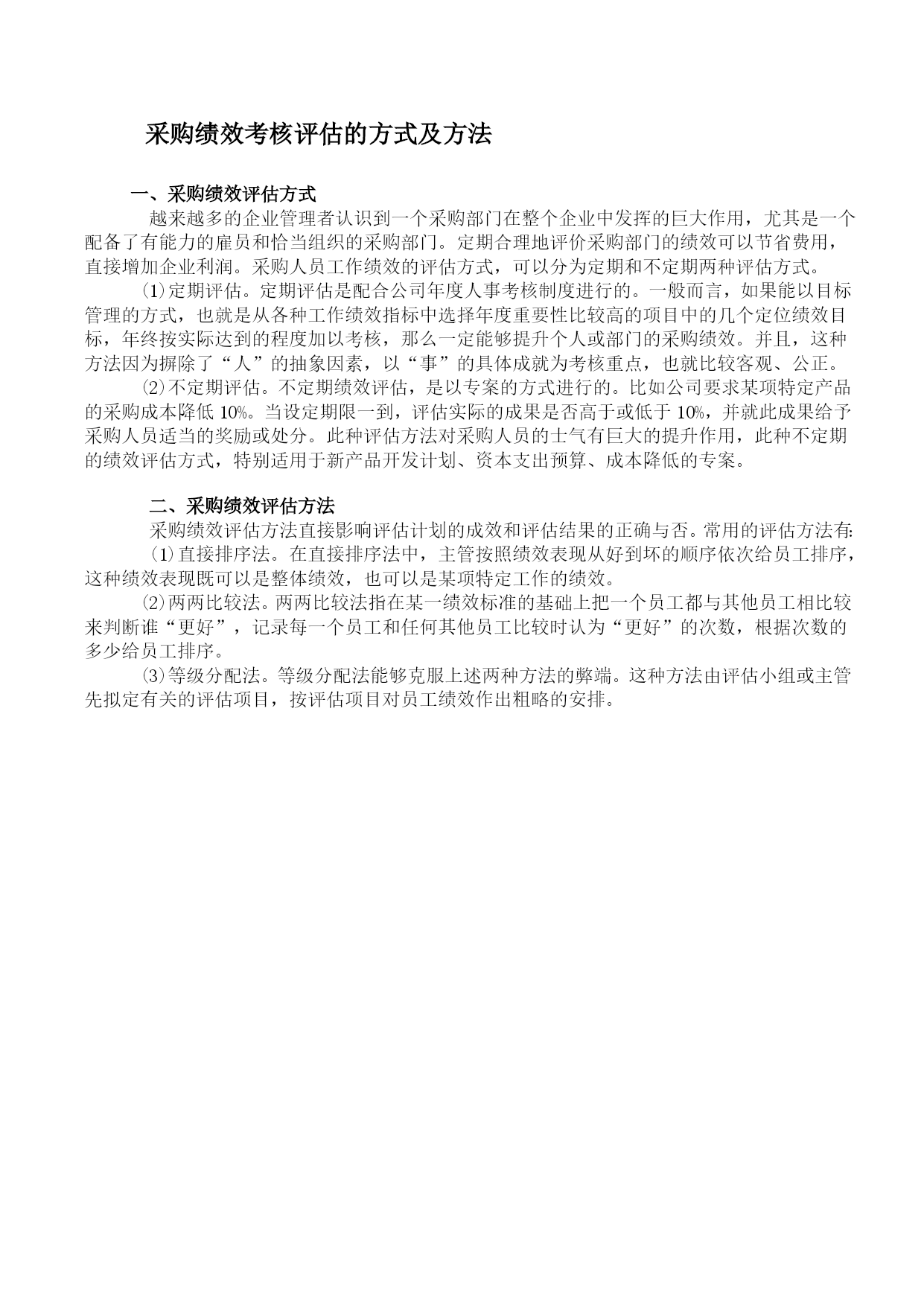 采购绩效考核评估的方式及方法

一、采购绩效评估方式

越来越多的企业管理者认识到一个采购部门在整个企业中发挥的巨大作用，尤其是一个配备了有能力的雇员和恰当组织的采购部门。定期合理地评价采购部门的绩效可以节省费用，直接增加企业利润。采购人员工作绩效的评估方式，可以分为定期和不定期两种评估方式。

⑴定期评估。定期评估是配合公司年度人事考核制度进行的。一般而言，如果能以目标管理的方式，也就是从各种工作绩效指标中选择年度重要性比较高的项目中的几个定位绩效目标，年终按实际达到的程度加以考核，那么一定能够提升个人或部门的采购绩效。并且，这种方法因为摒除了“人”的抽象因素，以“事”的具体成就为考核重点，也就比较客观、公正。

⑵不定期评估。不定期绩效评估，是以专案的方式进行的。比如公司要求某项特定产品的采购成本降低 10%。当设定期限一到，评估实际的成果是否高于或低于 10%，并就此成果给予采购人员适当的奖励或处分。此种评估方法对采购人员的士气有巨大的提升作用，此种不定期的绩效评估方式，特别适用于新产品开发计划、资本支出预算、成本降低的专案。

二、采购绩效评估方法

采购绩效评估方法直接影响评估计划的成效和评估结果的正确与否。常用的评估方法有:

⑴直接排序法。在直接排序法中，主管按照绩效表现从好到坏的顺序依次给员工排序，这种绩效表现既可以是整体绩效，也可以是某项特定工作的绩效。

⑵两两比较法。两两比较法指在某一绩效标准的基础上把一个员工都与其他员工相比较来判断谁“更好”，记录每一个员工和任何其他员工比较时认为“更好”的次数，根据次数的多少给员工排序。

⑶等级分配法。等级分配法能够克服上述两种方法的弊端。这种方法由评估小组或主管先拟定有关的评估项目，按评估项目对员工绩效作出粗略的安排。